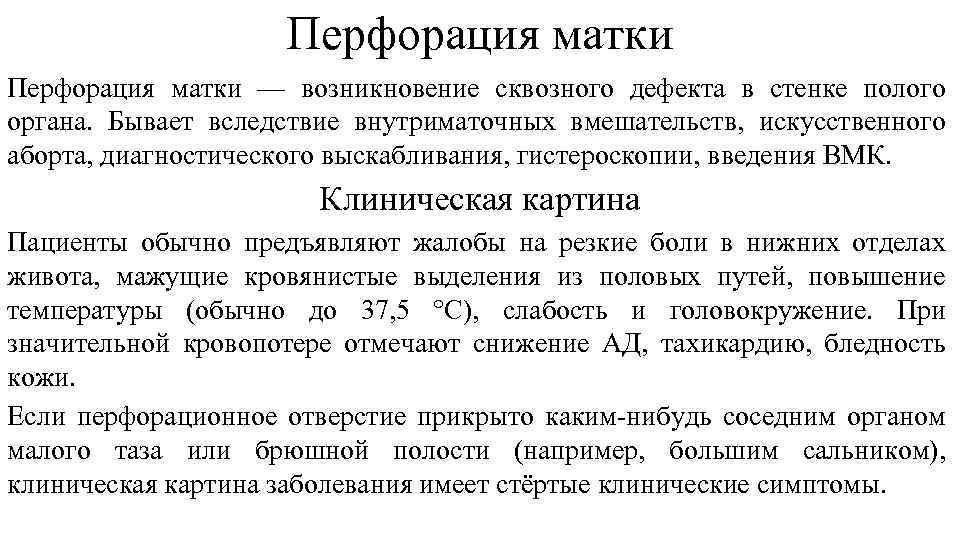 Перфорация матки

Перфорация матки — возникновение сквозного дефекта в стенке полого органа. Бывает вследствие внутриматочных вмешательств, искусственного аборта, диагностического выскабливания, гистероскопии, введения ВМК.

Клиническая картина

Пациенты обычно предъявляют жалобы на резкие боли в нижних отделах живота, мажущие кровянистые выделения из половых путей, повышение температуры (обычно до 37,5 °С), слабость и головокружение. При значительной кровопотере отмечают снижение АД, тахикардию, бледность кожи.

Если перфорационное отверстие прикрыто каким-нибудь соседним органом малого таза или брюшной полости (например, большим сальником), клиническая картина заболевания имеет стёртые клинические симптомы.